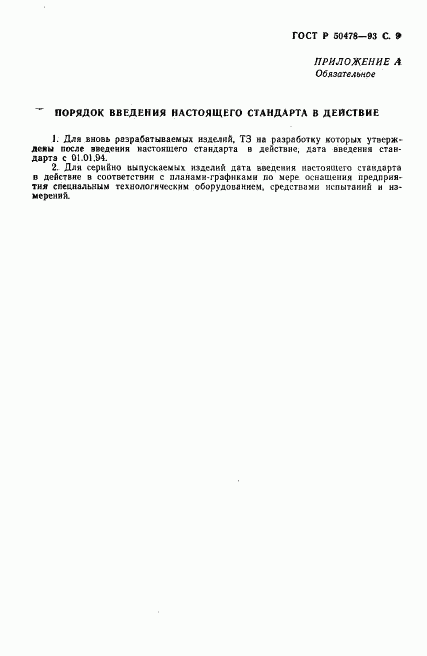 ГОСТ Р 50478—93 С. 9

ПРИЛОЖЕНИЕ А
Обязательное

ПОРЯДОК ВВЕДЕНИЯ НАСТОЯЩЕГО СТАНДАРТА В ДЕЙСТВИЕ

1. Для вновь разрабатываемых изделий, ТЗ на разработку которых утверждены после введения настоящего стандарта в действие, дата введения стандарта с 01.01.94.
2. Для серийно выпускаемых изделий дата введения настоящего стандарта в действие в соответствии с планами-графиками по мере оснащения предприятия специальным технологическим оборудованием, средствами испытаний и измерений.